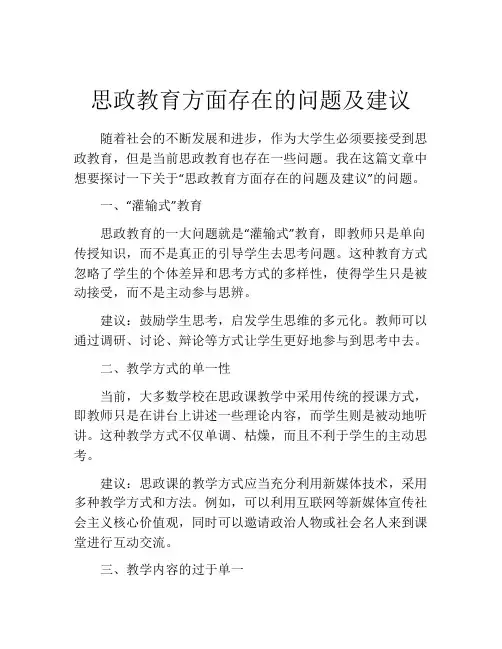 思政教育方面存在的问题及建议

随着社会的不断发展和进步，作为大学生必须要接受到思政教育，但是当前思政教育也存在一些问题。我在这篇文章中想要探讨一下关于“思政教育方面存在的问题及建议”的问题。

一、“灌输式”教育

思政教育的一大问题就是“灌输式”教育，即教师只是单向传授知识，而不是真正的引导学生去思考问题。这种教育方式忽略了学生的个体差异和思考方式的多样性，使得学生只是被动接受，而不是主动参与思辨。

建议：鼓励学生思考，启发学生思维的多元化。教师可以通过调研、讨论、辩论等方式让学生更好地参与到思考中去。

二、教学方式的单一性

当前，大多数学校在思政课教学中采用传统的授课方式，即教师只是在讲台上讲述一些理论内容，而学生则是被动地听讲。这种教学方式不仅单调、枯燥，而且不利于学生的主动思考。

建议：思政课的教学方式应当充分利用新媒体技术，采用多种教学方式和方法。例如，可以利用互联网等新媒体宣传社会主义核心价值观，同时可以邀请政治人物或社会名人来到课堂进行互动交流。

三、教学内容的过于单一